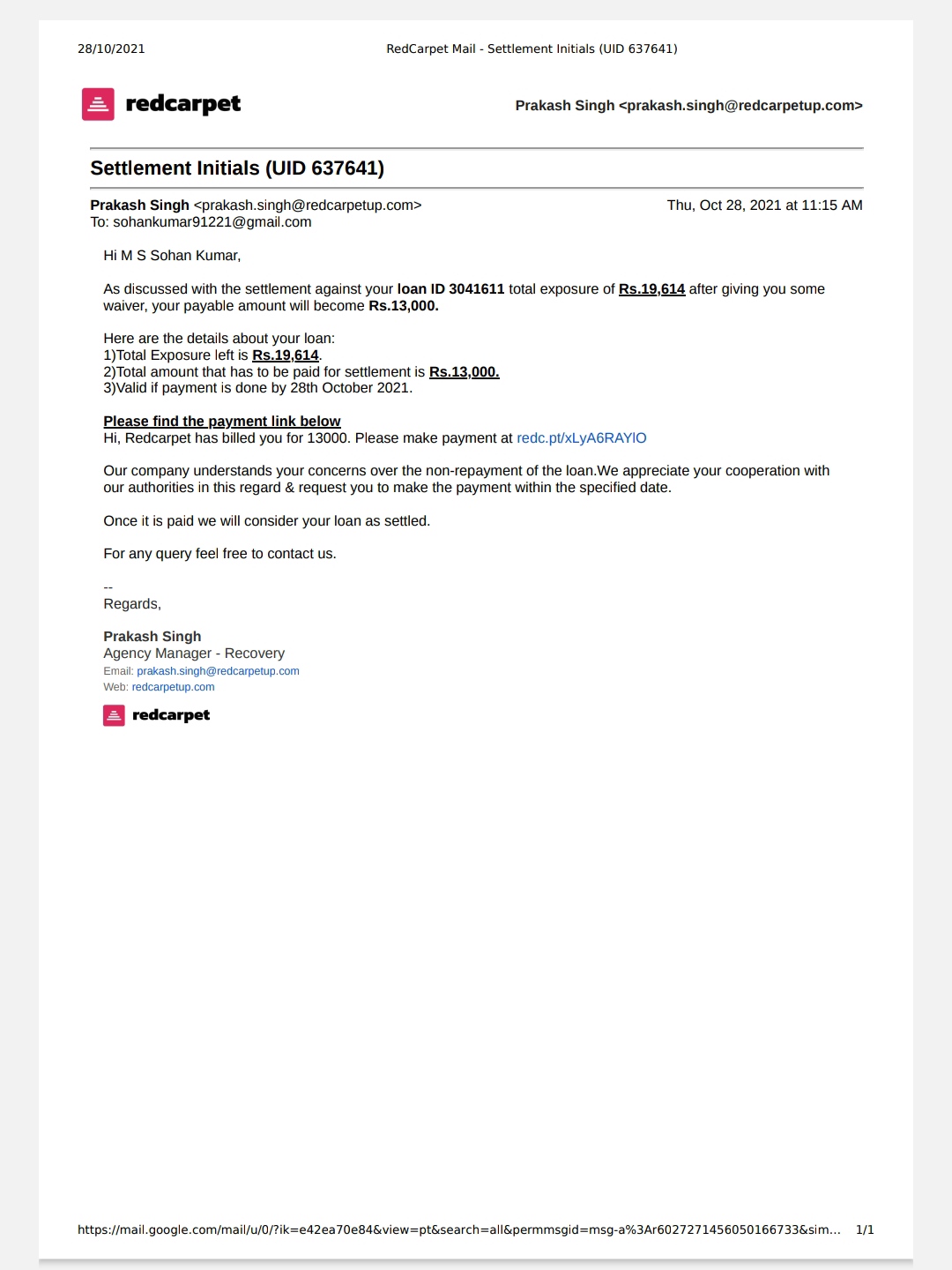 28/10/2021 RedCarpet Mail - Settlement Initials (UID 637641)

redcarpet

Prakash Singh <prakash.singh@redcarpetup.com>

Settlement Initials (UID 637641)

Prakash Singh <prakash.singh@redcarpetup.com> Thu, Oct 28, 2021 at 11:15 AM
To: sohankumar91221@gmail.com

Hi M S Sohan Kumar,

As discussed with the settlement against your loan ID 3041611 total exposure of Rs.19,614 after giving you some waiver, your payable amount will become Rs.13,000.

Here are the details about your loan:
1)Total Exposure left is Rs.19,614.
2)Total amount that has to be paid for settlement is Rs.13,000.
3)Valid if payment is done by 28th October 2021.

Please find the payment link below
Hi, Redcarpet has billed you for 13000. Please make payment at redc.pt/xLyA6RAYlO

Our company understands your concerns over the non-repayment of the loan.We appreciate your cooperation with our authorities in this regard & request you to make the payment within the specified date.

Once it is paid we will consider your loan as settled.

For any query feel free to contact us.

--
Regards,

Prakash Singh
Agency Manager - Recovery
Email: prakash.singh@redcarpetup.com
Web: redcarpetup.com

redcarpet

https://mail.google.com/mail/u/0/?ik=e42ea70e84&view=pt&search=all&permmsgid=msg-a%3Ar6027271456050166733&sim... 1/1